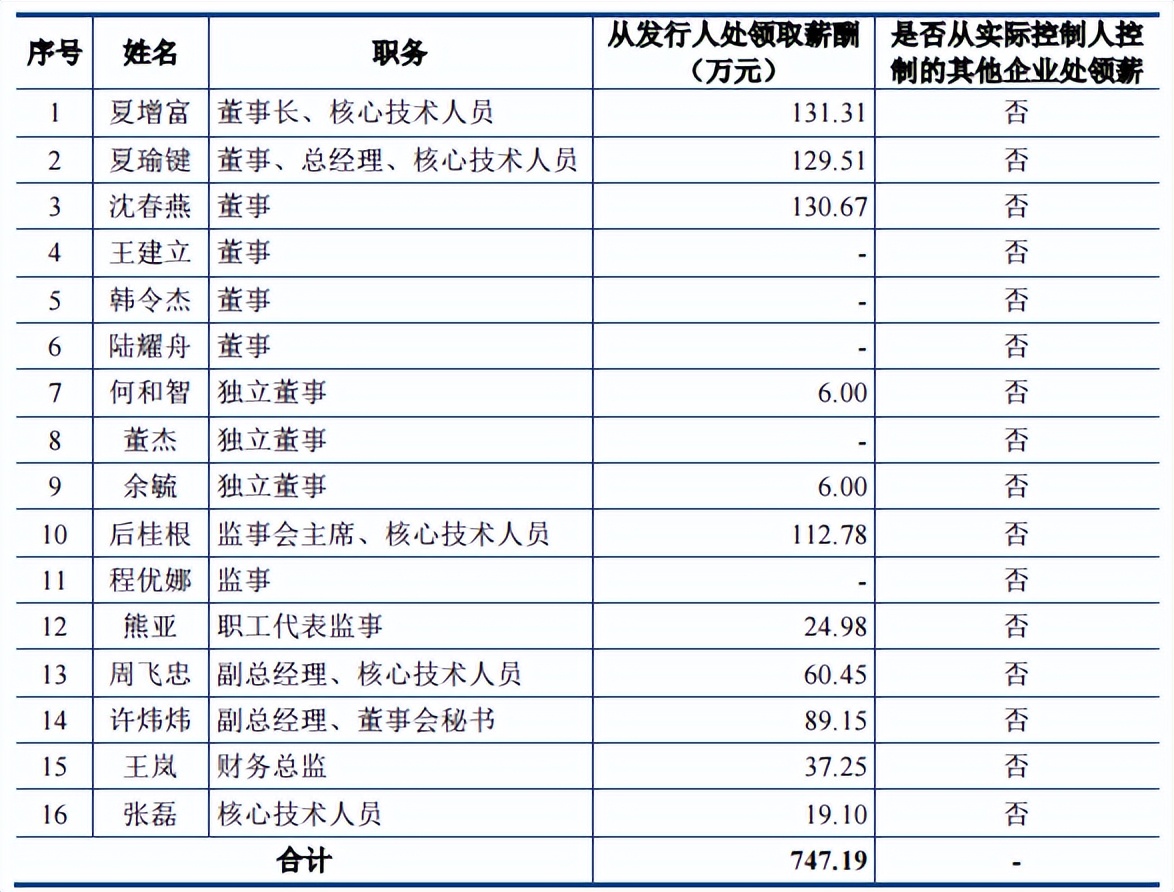 | 序号 | 姓名 | 职务 | 从发行人处领取薪酬（万元） | 是否从实际控制人控制的其他企业处领薪 |
|---|---|---|---|---|
| 1 | 夏增富 | 董事长、核心技术人员 | 131.31 | 否 |
| 2 | 夏瑜键 | 董事、总经理、核心技术人员 | 129.51 | 否 |
| 3 | 沈春燕 | 董事 | 130.67 | 否 |
| 4 | 王建立 | 董事 | - | 否 |
| 5 | 韩令杰 | 董事 | - | 否 |
| 6 | 陆耀舟 | 董事 | - | 否 |
| 7 | 何和智 | 独立董事 | 6.00 | 否 |
| 8 | 董杰 | 独立董事 | - | 否 |
| 9 | 余毓 | 独立董事 | 6.00 | 否 |
| 10 | 后桂根 | 监事会主席、核心技术人员 | 112.78 | 否 |
| 11 | 程优娜 | 监事 | - | 否 |
| 12 | 熊亚 | 职工代表监事 | 24.98 | 否 |
| 13 | 周飞忠 | 副总经理、核心技术人员 | 60.45 | 否 |
| 14 | 许炜炜 | 副总经理、董事会秘书 | 89.15 | 否 |
| 15 | 王岚 | 财务总监 | 37.25 | 否 |
| 16 | 张磊 | 核心技术人员 | 19.10 | 否 |
| 合计 | | | 747.19 | - |